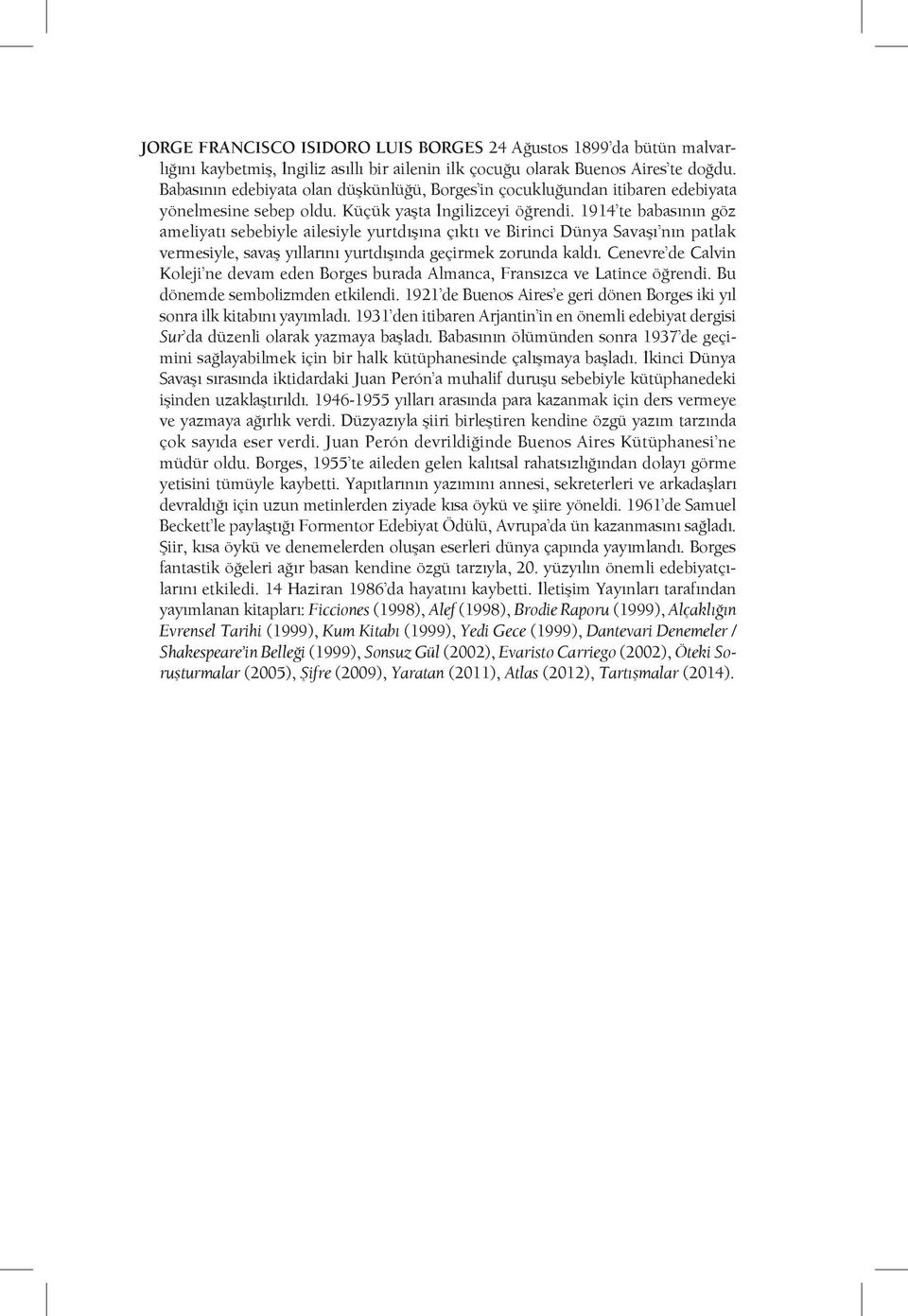 JORGE FRANCISCO ISIDORO LUIS BORGES 24 Ağustos 1899'da bütün malvarlığını kaybetmiş, İngiliz asıllı bir ailenin ilk çocuğu olarak Buenos Aires'te doğdu. Babasının edebiyata olan düşkünlüğü, Borges'in çocukluğundan itibaren edebiyata yönelmesine sebep oldu. Küçük yaşta İngilizceyi öğrendi. 1914'te babasının göz ameliyatı sebebiyle ailesiyle yurtdışına çıktı ve Birinci Dünya Savaşı'nın patlak vermesiyle, savaş yıllarını yurtdışında geçirmek zorunda kaldı. Cenevre'de Calvin Koleji'ne devam eden Borges burada Almanca, Fransızca ve Latince öğrendi. Bu dönemde sembolizmden etkilendi. 1921'de Buenos Aires'e geri dönen Borges iki yıl sonra ilk kitabını yayımladı. 1931'den itibaren Arjantin'in en önemli edebiyat dergisi Sur'da düzenli olarak yazmaya başladı. Babasının ölümünden sonra 1937'de geçimini sağlayabilmek için bir halk kütüphanesinde çalışmaya başladı. İkinci Dünya Savaşı sırasında iktidardaki Juan Perón'a muhalif duruşu sebebiyle kütüphanedeki işinden uzaklaştırıldı. 1946-1955 yılları arasında para kazanmak için ders vermeye ve yazmaya ağırlık verdi. Düzyazıyla şiiri birleştiren kendine özgü yazım tarzında çok sayıda eser verdi. Juan Perón devrildiğinde Buenos Aires Kütüphanesi'ne müdür oldu. Borges, 1955'te aileden gelen kalıtsal rahatsızlığından dolayı görme yetisini tümüyle kaybetti. Yapıtlarının yazımını annesi, sekreterleri ve arkadaşları devraldığı için uzun metinlerden ziyade kısa öykü ve şiire yöneldi. 1961'de Samuel Beckett'le paylaştığı Formentor Edebiyat Ödülü, Avrupa'da ün kazanmasını sağladı. Şiir, kısa öykü ve denemelerden oluşan eserleri dünya çapında yayımlandı. Borges fantastik öğeleri ağır basan kendine özgü tarzıyla, 20. yüzyılın önemli edebiyatçılarını etkiledi. 14 Haziran 1986'da hayatını kaybetti. İletişim Yayınları tarafından yayımlanan kitapları: Ficciones (1998), Alef (1998), Brodie Raporu (1999), Alçaklığın Evrensel Tarihi (1999), Kum Kitabı (1999), Yedi Gece (1999), Dantevari Denemeler / Shakespeare'in Belleği (1999), Sonsuz Gül (2002), Evaristo Carriego (2002), Öteki Soruşturmalar (2005), Şifre (2009), Yaratan (2011), Atlas (2012), Tartışmalar (2014).